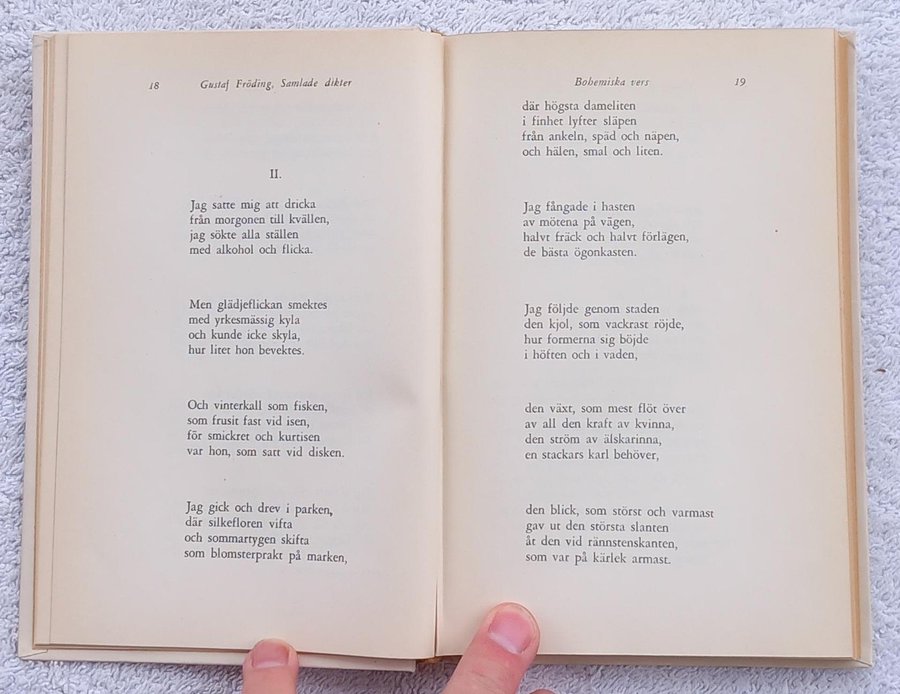 18 Gustaf Fröding, Samlade dikter

II.

Jag satte mig att dricka
från morgonen till kvällen,
jag sökte alla ställen
med alkohol och flicka.

Men glädjeflickan smektes
med yrkesmässig kyla
och kunde icke skyla,
hur litet hon bevektes.

Och vinterkall som fisken,
som frusit fast vid isen,
för smickret och kurtisen
var hon, som satt vid disken.

Jag gick och drev i parken,
där silkefloren vifta
och sommartygen skifta
som blomsterprakt på marken,

Bohemiska vers 19

där högsta dameliten
i finhet lyfter släpen
från ankeln, späd och näpen,
och hälen, smal och liten.

Jag fångade i hasten
av mötena på vägen,
halvt fräck och halvt förlägen,
de bästa ögonkasten.

Jag följde genom staden
den kjol, som vackrast röjde,
hur formerna sig böjde
i höften och i vaden,

den växt, som mest flöt över
av all den kraft av kvinna,
den ström av älskarinna,
en stackars karl behöver,

den blick, som störst och varmast
gav ut den största slanten
åt den vid rännstenskanten,
som var på kärlek armast.